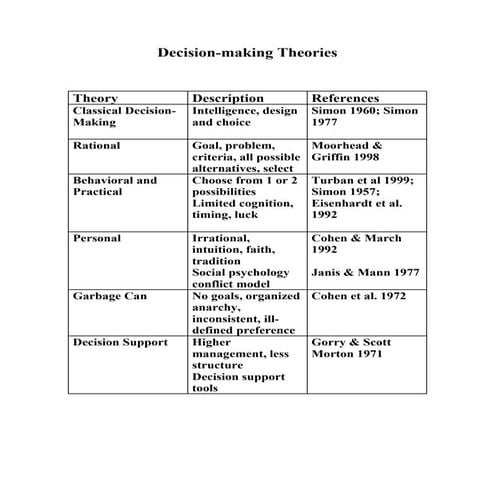 Decision-making Theories

| Theory | Description | References |
|---|---|---|
| Classical Decision-Making | Intelligence, design and choice | Simon 1960; Simon 1977 |
| Rational | Goal, problem, criteria, all possible alternatives, select | Moorhead & Griffin 1998 |
| Behavioral and Practical | Choose from 1 or 2 possibilities Limited cognition, timing, luck | Turban et al 1999; Simon 1957; Eisenhardt et al. 1992 |
| Personal | Irrational, intuition, faith, tradition Social psychology conflict model | Cohen & March 1992 Janis & Mann 1977 |
| Garbage Can | No goals, organized anarchy, inconsistent, ill-defined preference | Cohen et al. 1972 |
| Decision Support | Higher management, less structure Decision support tools | Gorry & Scott Morton 1971 |